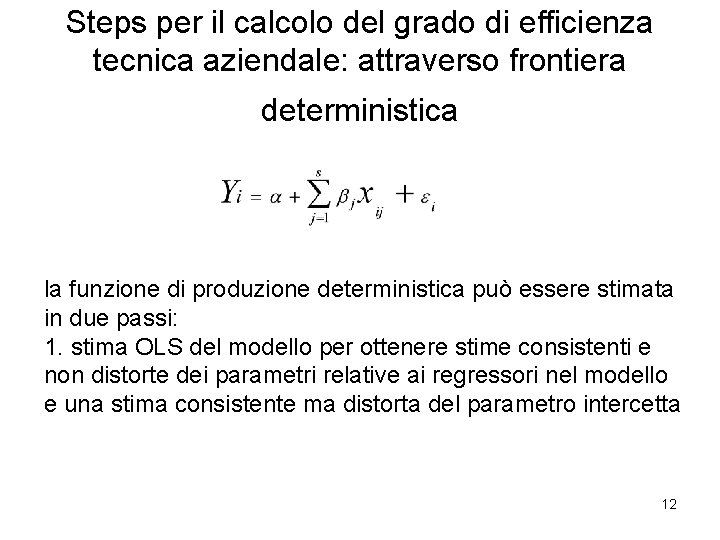 Steps per il calcolo del grado di efficienza tecnica aziendale: attraverso frontiera deterministica

$Y_i = \alpha + \sum_{j=1}^{s} \beta_j x_{ij} + \varepsilon_i$

la funzione di produzione deterministica può essere stimata in due passi:
1. stima OLS del modello per ottenere stime consistenti e non distorte dei parametri relative ai regressori nel modello e una stima consistente ma distorta del parametro intercetta

12